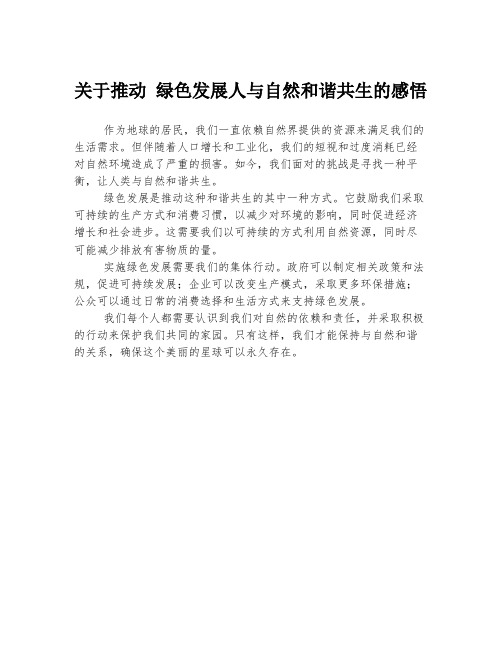 关于推动 绿色发展人与自然和谐共生的感悟

作为地球的居民，我们一直依赖自然界提供的资源来满足我们的生活需求。但伴随着人口增长和工业化，我们的短视和过度消耗已经对自然环境造成了严重的损害。如今，我们面对的挑战是寻找一种平衡，让人类与自然和谐共生。

绿色发展是推动这种和谐共生的其中一种方式。它鼓励我们采取可持续的生产方式和消费习惯，以减少对环境的影响，同时促进经济增长和社会进步。这需要我们以可持续的方式利用自然资源，同时尽可能减少排放有害物质的量。

实施绿色发展需要我们的集体行动。政府可以制定相关政策和法规，促进可持续发展；企业可以改变生产模式，采取更多环保措施；公众可以通过日常的消费选择和生活方式来支持绿色发展。

我们每个人都需要认识到我们对自然的依赖和责任，并采取积极的行动来保护我们共同的家园。只有这样，我们才能保持与自然和谐的关系，确保这个美丽的星球可以永久存在。